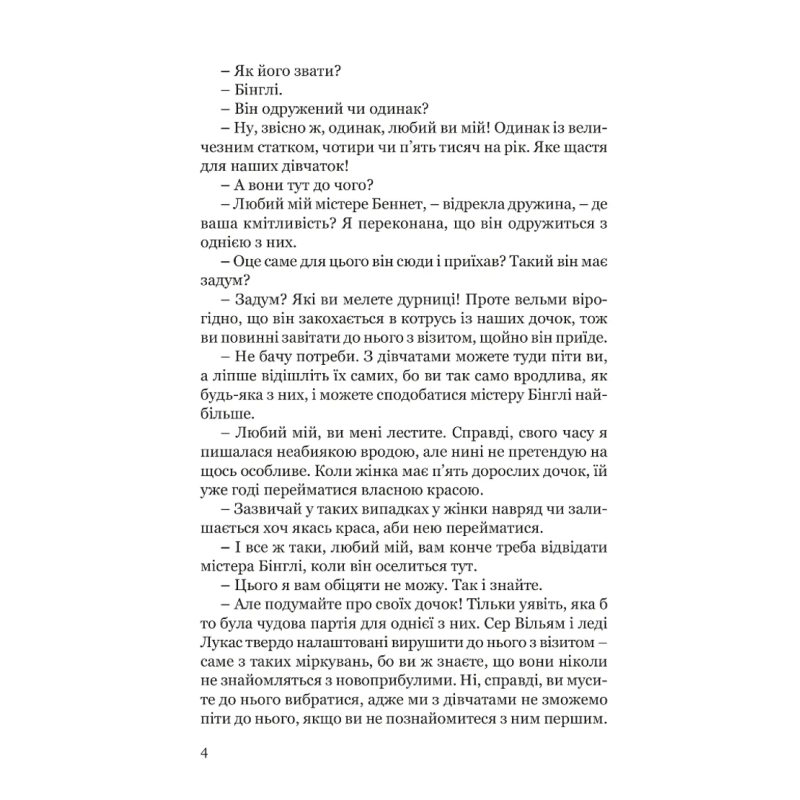 – Як його звати?

– Бінглі.

– Він одружений чи одинак?

– Ну, звісно ж, одинак, любий ви мій! Одинак із величезним статком, чотири чи п'ять тисяч на рік. Яке щастя для наших дівчаток!

– А вони тут до чого?

– Любий мій містере Беннет, – відрекла дружина, – де ваша кмітливість? Я переконана, що він одружиться з однією з них.

– Оце саме для цього він сюди і приїхав? Такий він має задум?

– Задум? Які ви мелете дурниці! Проте вельми вірогідно, що він закохається в котрусь із наших дочок, тож ви повинні завітати до нього з візитом, щойно він приїде.

– Не бачу потреби. З дівчатами можете туди піти ви, а ліпше відішліть їх самих, бо ви так само вродлива, як будь-яка з них, і можете сподобатися містеру Бінглі найбільше.

– Любий мій, ви мені лестите. Справді, свого часу я пишалася неабиякою вродою, але нині не претендую на щось особливе. Коли жінка має п'ять дорослих дочок, їй уже годі перейматися власною красою.

– Зазвичай у таких випадках у жінки навряд чи залишається хоч якась краса, аби нею перейматися.

– І все ж таки, любий мій, вам конче треба відвідати містера Бінглі, коли він оселиться тут.

– Цього я вам обіцяти не можу. Так і знайте.

– Але подумайте про своїх дочок! Тільки уявіть, яка б то була чудова партія для однієї з них. Сер Вільям і леді Лукас твердо налаштовані вирушити до нього з візитом – саме з таких міркувань, бо ви ж знаєте, що вони ніколи не знайомляться з новоприбулими. Ні, справді, ви мусите до нього вибратися, адже ми з дівчатами не зможемо піти до нього, якщо ви не познайомитеся з ним першим.

4